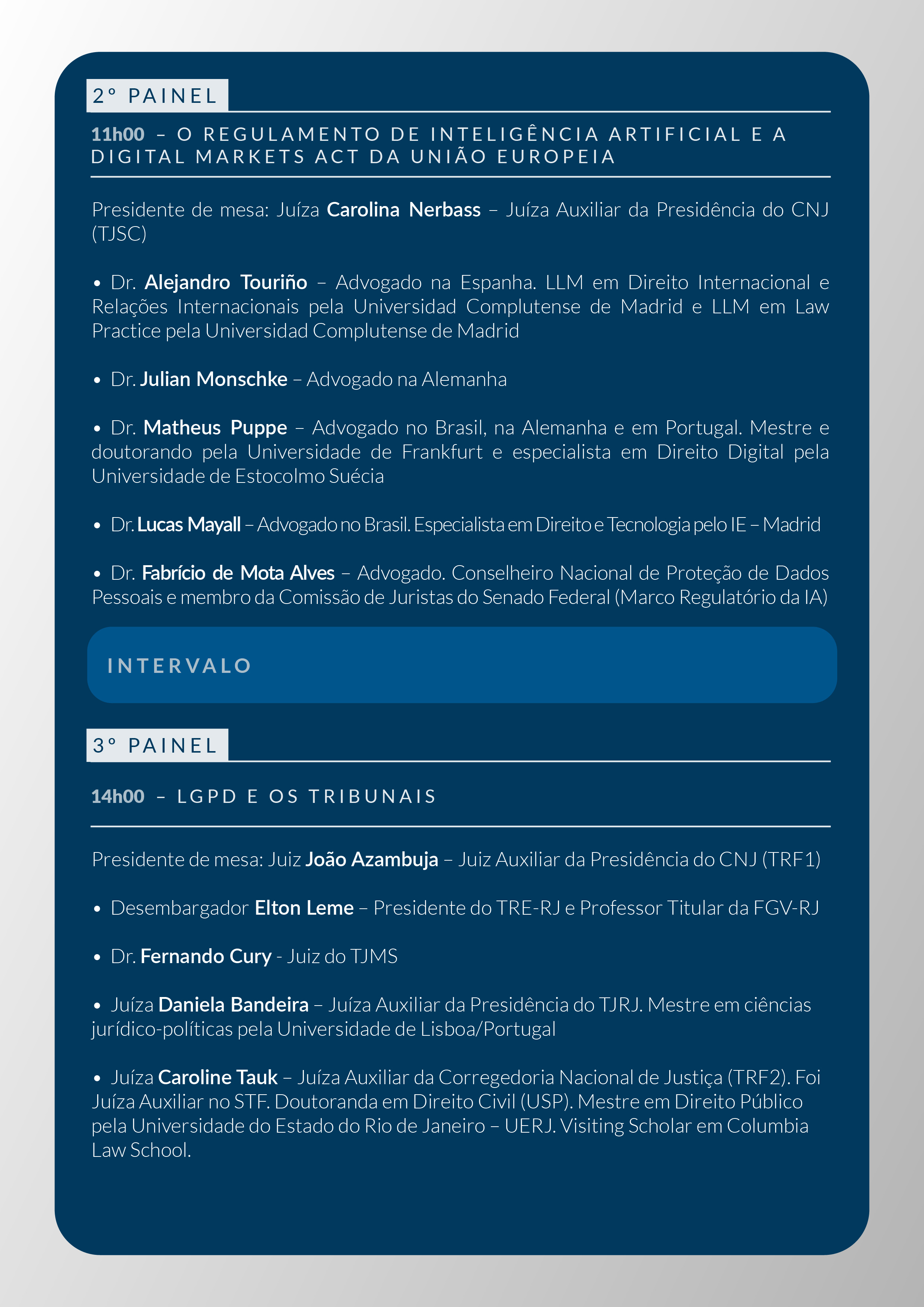 2° PAINEL

11h00 – O REGULAMENTO DE INTELIGÊNCIA ARTIFICIAL E A DIGITAL MARKETS ACT DA UNIÃO EUROPEIA

Presidente de mesa: Juíza Carolina Nerbass – Juíza Auxiliar da Presidência do CNJ (TJSC)

• Dr. Alejandro Touriño – Advogado na Espanha. LLM em Direito Internacional e Relações Internacionais pela Universidad Complutense de Madrid e LLM em Law Practice pela Universidad Complutense de Madrid

• Dr. Julian Monschke – Advogado na Alemanha

• Dr. Matheus Puppe – Advogado no Brasil, na Alemanha e em Portugal. Mestre e doutorando pela Universidade de Frankfurt e especialista em Direito Digital pela Universidade de Estocolmo Suécia

• Dr. Lucas Mayall – Advogado no Brasil. Especialista em Direito e Tecnologia pelo IE – Madrid

• Dr. Fabrício de Mota Alves – Advogado. Conselheiro Nacional de Proteção de Dados Pessoais e membro da Comissão de Juristas do Senado Federal (Marco Regulatório da IA)

INTERVALO

3° PAINEL

14h00 – LGPD E OS TRIBUNAIS

Presidente de mesa: Juiz João Azambuja – Juiz Auxiliar da Presidência do CNJ (TRF1)

• Desembargador Elton Leme – Presidente do TRE-RJ e Professor Titular da FGV-RJ

• Dr. Fernando Cury - Juiz do TJMS

• Juíza Daniela Bandeira – Juíza Auxiliar da Presidência do TJRJ. Mestre em ciências jurídico-políticas pela Universidade de Lisboa/Portugal

• Juíza Caroline Tauk – Juíza Auxiliar da Corregedoria Nacional de Justiça (TRF2). Foi Juíza Auxiliar no STF. Doutoranda em Direito Civil (USP). Mestre em Direito Público pela Universidade do Estado do Rio de Janeiro – UERJ. Visiting Scholar em Columbia Law School.